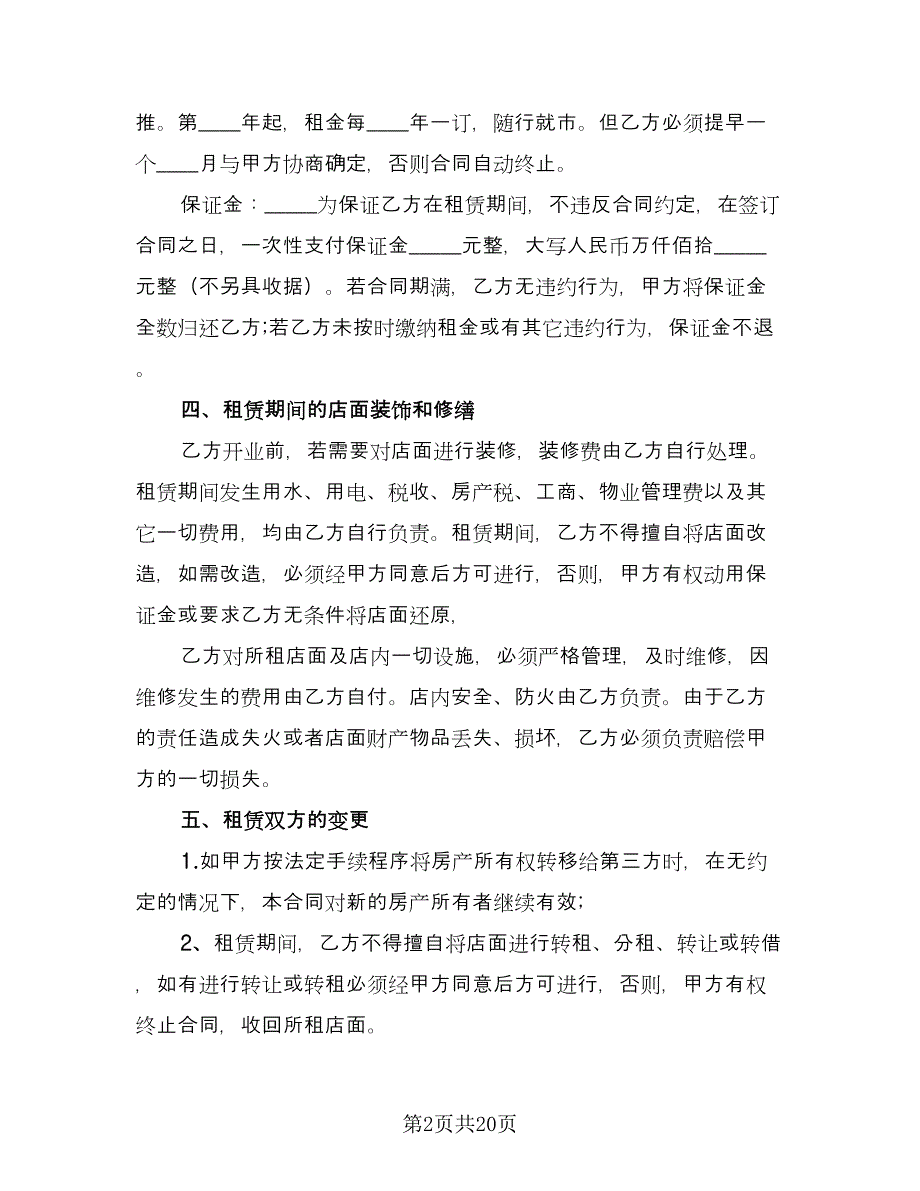 推。第____年起，租金每____年一订，随行就市。但乙方必须提早一个____月与甲方协商确定，否则合同自动终止。

保证金：_____为保证乙方在租赁期间，不违反合同约定，在签订合同之日，一次性支付保证金_____元整，大写人民币万仟佰拾_____元整（不另具收据）。若合同期满，乙方无违约行为，甲方将保证金全数归还乙方;若乙方未按时缴纳租金或有其它违约行为，保证金不退。

四、租赁期间的店面装饰和修缮

乙方开业前，若需要对店面进行装修，装修费由乙方自行处理。租赁期间发生用水、用电、税收、房产税、工商、物业管理费以及其它一切费用，均由乙方自行负责。租赁期间，乙方不得擅自将店面改造，如需改造，必须经甲方同意后方可进行，否则，甲方有权动用保证金或要求乙方无条件将店面还原，

乙方对所租店面及店内一切设施，必须严格管理，及时维修，因维修发生的费用由乙方自付。店内安全、防火由乙方负责。由于乙方的责任造成失火或者店面财产物品丢失、损坏，乙方必须负责赔偿甲方的一切损失。

五、租赁双方的变更

1.如甲方按法定手续程序将房产所有权转移给第三方时，在无约定的情况下，本合同对新的房产所有者继续有效;

2、租赁期间，乙方不得擅自将店面进行转租、分租、转让或转借，如有进行转让或转租必须经甲方同意后方可进行，否则，甲方有权终止合同，收回所租店面。

第2页共20页